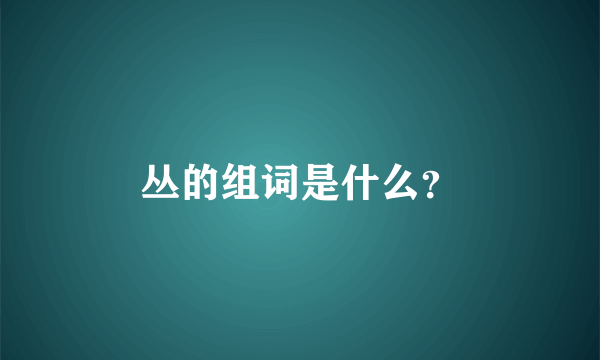 丛的组词是什么?